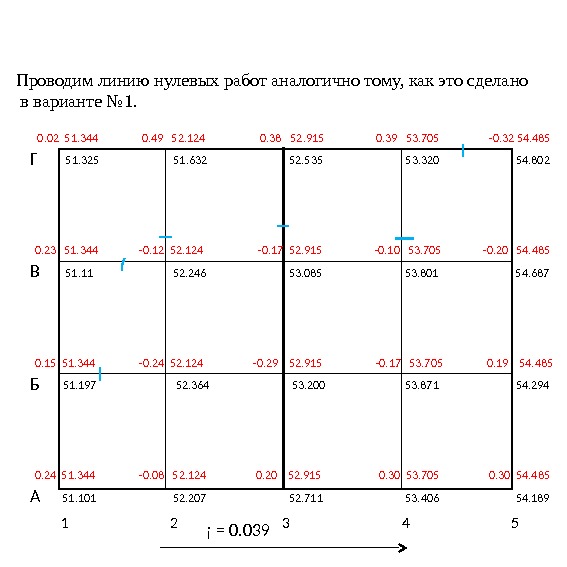 Проводим линию нулевых работ аналогично тому, как это сделано в варианте №1.

0.02 51.344 0.49 52.124 0.38 52.915 0.39 53.705 -0.32 54.485

Г 51.325 51.632 52.535 53.320 54.802

0.23 51.344 -0.12 52.124 -0.17 52.915 -0.10 53.705 -0.20 54.485

В 51.11 52.246 53.085 53.801 54.687

0.15 51.344 -0.24 52.124 -0.29 52.915 -0.17 53.705 0.19 54.485

Б 51.197 52.364 53.200 53.871 54.294

0.24 51.344 -0.08 52.124 0.20 52.915 0.30 53.705 0.30 54.485

А 51.101 52.207 52.711 53.406 54.189

1 2 3 4 5

i = 0.039